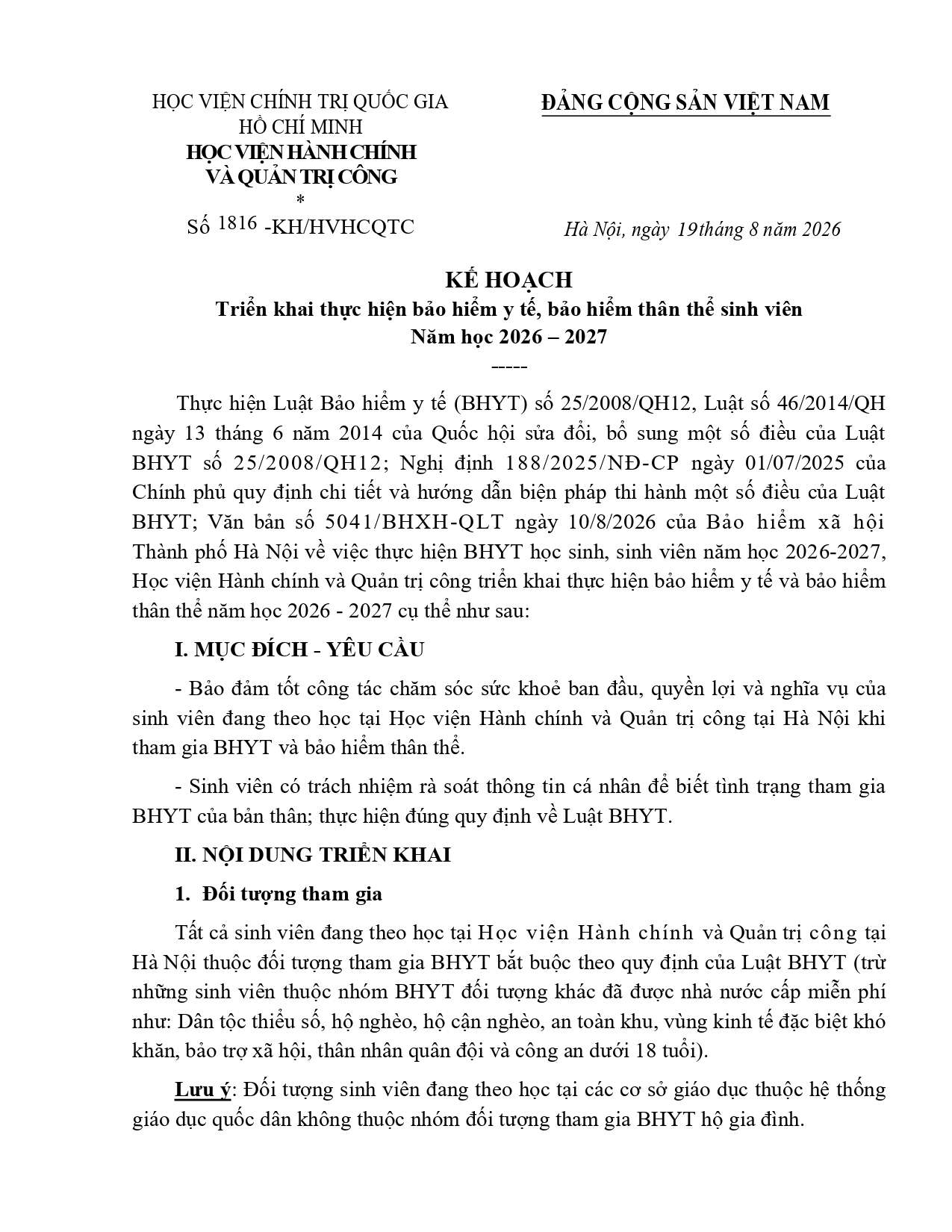 HỌC VIỆN CHÍNH TRỊ QUỐC GIA HỒ CHÍ MINH
HỌC VIỆN HÀNH CHÍNH VÀ QUẢN TRỊ CÔNG
*
Số 1816 -KH/HVHCQTC

ĐẢNG CỘNG SẢN VIỆT NAM

Hà Nội, ngày 19tháng 8 năm 2026

KẾ HOẠCH
Triển khai thực hiện bảo hiểm y tế, bảo hiểm thân thể sinh viên
Năm học 2026 – 2027
-----

Thực hiện Luật Bảo hiểm y tế (BHYT) số 25/2008/QH12, Luật số 46/2014/QH ngày 13 tháng 6 năm 2014 của Quốc hội sửa đổi, bổ sung một số điều của Luật BHYT số 25/2008/QH12; Nghị định 188/2025/NĐ-CP ngày 01/07/2025 của Chính phủ quy định chi tiết và hướng dẫn biện pháp thi hành một số điều của Luật BHYT; Văn bản số 5041/BHXH-QLT ngày 10/8/2026 của Bảo hiểm xã hội Thành phố Hà Nội về việc thực hiện BHYT học sinh, sinh viên năm học 2026-2027, Học viện Hành chính và Quản trị công triển khai thực hiện bảo hiểm y tế và bảo hiểm thân thể năm học 2026 - 2027 cụ thể như sau:

I. MỤC ĐÍCH - YÊU CẦU

- Bảo đảm tốt công tác chăm sóc sức khoẻ ban đầu, quyền lợi và nghĩa vụ của sinh viên đang theo học tại Học viện Hành chính và Quản trị công tại Hà Nội khi tham gia BHYT và bảo hiểm thân thể.

- Sinh viên có trách nhiệm rà soát thông tin cá nhân để biết tình trạng tham gia BHYT của bản thân; thực hiện đúng quy định về Luật BHYT.

II. NỘI DUNG TRIỂN KHAI

1. Đối tượng tham gia

Tất cả sinh viên đang theo học tại Học viện Hành chính và Quản trị công tại Hà Nội thuộc đối tượng tham gia BHYT bắt buộc theo quy định của Luật BHYT (trừ những sinh viên thuộc nhóm BHYT đối tượng khác đã được nhà nước cấp miễn phí như: Dân tộc thiểu số, hộ nghèo, hộ cận nghèo, an toàn khu, vùng kinh tế đặc biệt khó khăn, bảo trợ xã hội, thân nhân quân đội và công an dưới 18 tuổi).

Lưu ý: Đối tượng sinh viên đang theo học tại các cơ sở giáo dục thuộc hệ thống giáo dục quốc dân không thuộc nhóm đối tượng tham gia BHYT hộ gia đình.